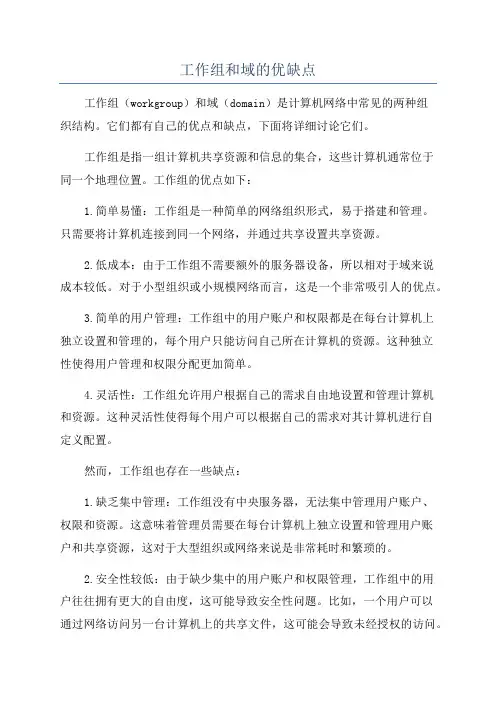 工作组和域的优缺点

工作组（workgroup）和域（domain）是计算机网络中常见的两种组织结构。它们都有自己的优点和缺点，下面将详细讨论它们。

工作组是指一组计算机共享资源和信息的集合，这些计算机通常位于同一个地理位置。工作组的优点如下：

1.简单易懂：工作组是一种简单的网络组织形式，易于搭建和管理。只需要将计算机连接到同一个网络，并通过共享设置共享资源。

2.低成本：由于工作组不需要额外的服务器设备，所以相对于域来说成本较低。对于小型组织或小规模网络而言，这是一个非常吸引人的优点。

3.简单的用户管理：工作组中的用户账户和权限都是在每台计算机上独立设置和管理的，每个用户只能访问自己所在计算机的资源。这种独立性使得用户管理和权限分配更加简单。

4.灵活性：工作组允许用户根据自己的需求自由地设置和管理计算机和资源。这种灵活性使得每个用户可以根据自己的需求对其计算机进行自定义配置。

然而，工作组也存在一些缺点：

1.缺乏集中管理：工作组没有中央服务器，无法集中管理用户账户、权限和资源。这意味着管理员需要在每台计算机上独立设置和管理用户账户和共享资源，这对于大型组织或网络来说是非常耗时和繁琐的。

2.安全性较低：由于缺少集中的用户账户和权限管理，工作组中的用户往往拥有更大的自由度，这可能导致安全性问题。比如，一个用户可以通过网络访问另一台计算机上的共享文件，这可能会导致未经授权的访问。